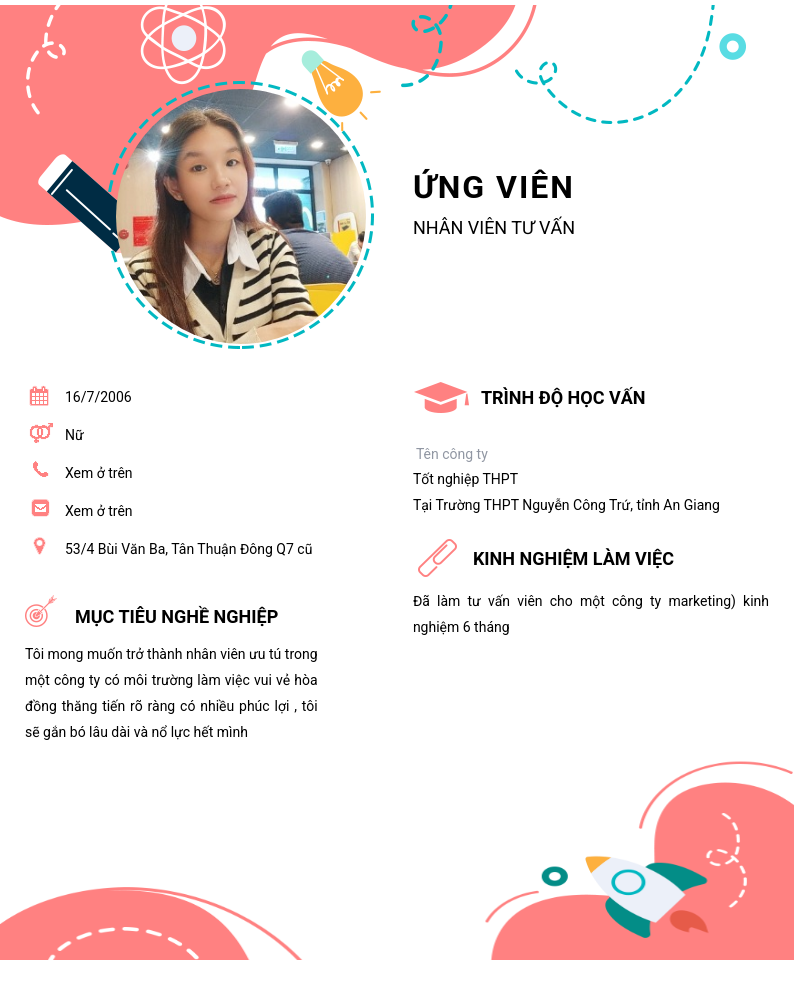 ỨNG VIÊN
NHÂN VIÊN TƯ VẤN

16/7/2006

Nữ

Xem ở trên

Xem ở trên

53/4 Bùi Văn Ba, Tân Thuận Đông Q7 cũ

MỤC TIÊU NGHỀ NGHIỆP

Tôi mong muốn trở thành nhân viên ưu tú trong một công ty có môi trường làm việc vui vẻ hòa đồng thăng tiến rõ ràng có nhiều phúc lợi , tôi sẽ gắn bó lâu dài và nổ lực hết mình

TRÌNH ĐỘ HỌC VẤN

Tên công ty
Tốt nghiệp THPT
Tại Trường THPT Nguyễn Công Trứ, tỉnh An Giang

KINH NGHIỆM LÀM VIỆC

Đã làm tư vấn viên cho một công ty marketing) kinh nghiệm 6 tháng